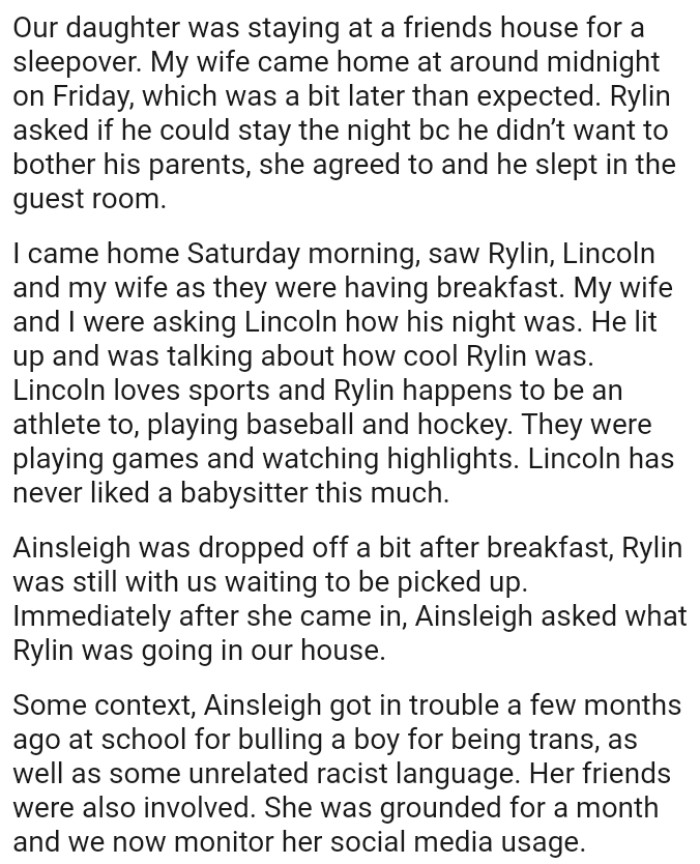 Our daughter was staying at a friends house for a sleepover. My wife came home at around midnight on Friday, which was a bit later than expected. Rylin asked if he could stay the night bc he didn't want to bother his parents, she agreed to and he slept in the guest room.

I came home Saturday morning, saw Rylin, Lincoln and my wife as they were having breakfast. My wife and I were asking Lincoln how his night was. He lit up and was talking about how cool Rylin was. Lincoln loves sports and Rylin happens to be an athlete to, playing baseball and hockey. They were playing games and watching highlights. Lincoln has never liked a babysitter this much.

Ainsleigh was dropped off a bit after breakfast, Rylin was still with us waiting to be picked up. Immediately after she came in, Ainsleigh asked what Rylin was going in our house.

Some context, Ainsleigh got in trouble a few months ago at school for bulling a boy for being trans, as well as some unrelated racist language. Her friends were also involved. She was grounded for a month and we now monitor her social media usage.